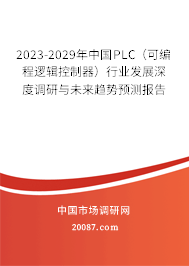 2023-2029年中国PLC（可编程逻辑控制器）行业发展深度调研与未来趋势预测报告

中国市场调研网

20087.com